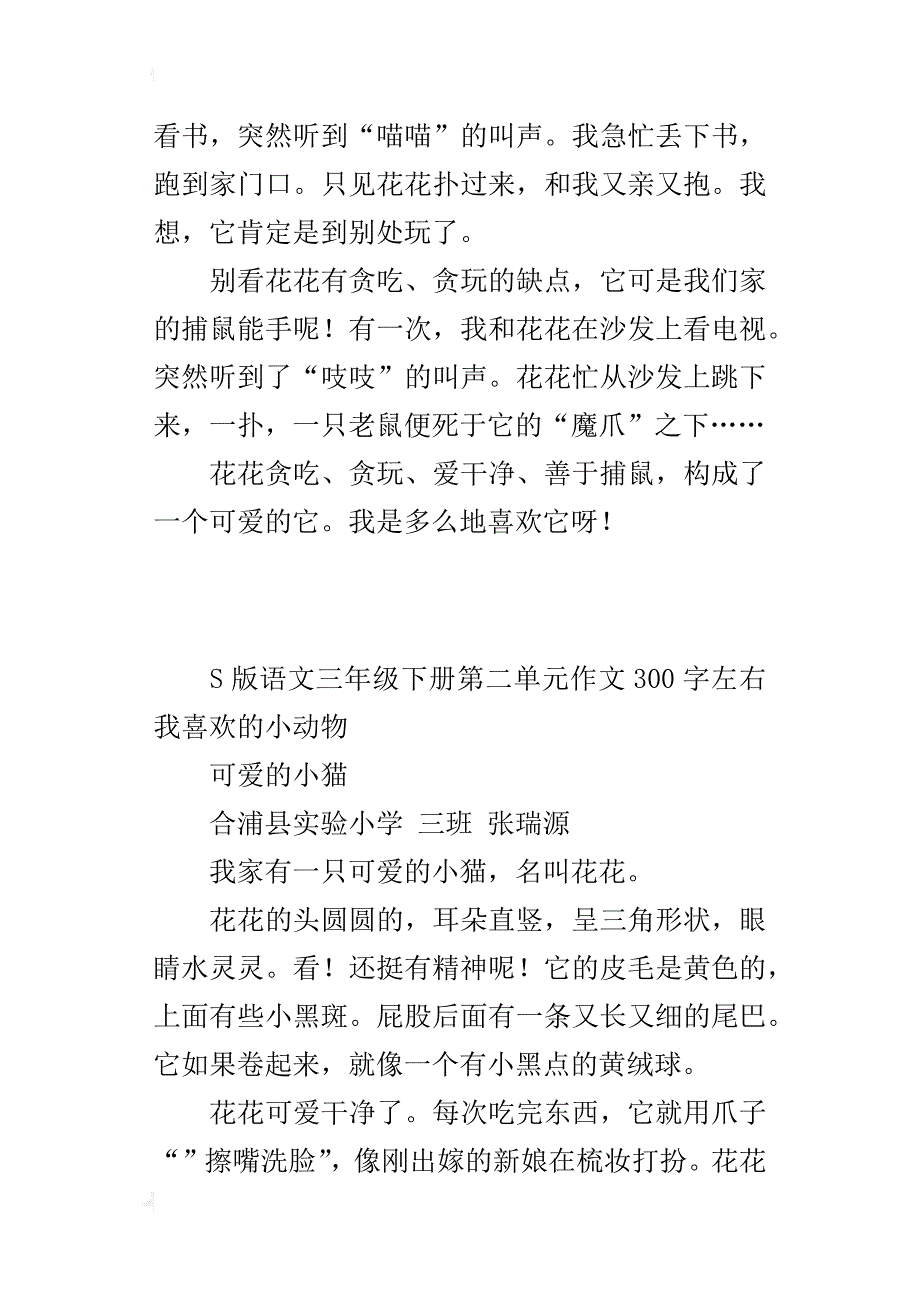 看书，突然听到“喵喵”的叫声。我急忙丢下书，跑到家门口。只见花花扑过来，和我又亲又抱。我想，它肯定是到别处玩了。

别看花花有贪吃、贪玩的缺点，它可是我们家的捕鼠能手呢！有一次，我和花花在沙发上看电视。突然听到了“吱吱”的叫声。花花忙从沙发上跳下来，一扑，一只老鼠便死于它的“魔爪”之下……

花花贪吃、贪玩、爱干净、善于捕鼠，构成了一个可爱的它。我是多么地喜欢它呀！

S 版语文三年级下册第二单元作文 300 字左右我喜欢的小动物

可爱的小猫

合浦县实验小学 三班 张瑞源

我家有一只可爱的小猫，名叫花花。

花花的头圆圆的，耳朵直竖，呈三角形状，眼睛水灵灵。看！还挺有精神呢！它的皮毛是黄色的，上面有些小黑斑。屁股后面有一条又长又细的尾巴。它如果卷起来，就像一个有小黑点的黄绒球。

花花可爱干净了。每次吃完东西，它就用爪子“”擦嘴洗脸”，像刚出嫁的新娘在梳妆打扮。花花